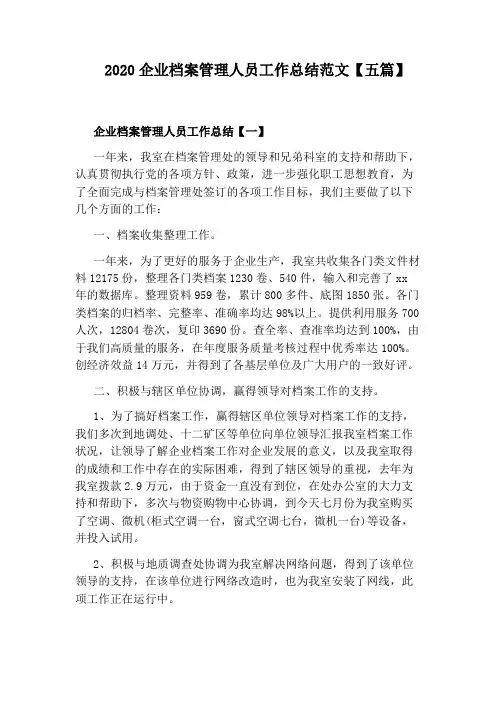 2020 企业档案管理人员工作总结范文【五篇】

企业档案管理人员工作总结【一】

一年来，我室在档案管理处的领导和兄弟科室的支持和帮助下，认真贯彻执行党的各项方针、政策，进一步强化职工思想教育，为了全面完成与档案管理处签订的各项工作目标，我们主要做了以下几个方面的工作：

一、档案收集整理工作。

一年来，为了更好的服务于企业生产，我室共收集各门类文件材料 12175 份，整理各门类档案 1230 卷、540 件，输入和完善了 xx 年的数据库。整理资料 959 卷，累计 800 多件、底图 1850 张。各门类档案的归档率、完整率、准确率均达 98%以上。提供利用服务 700 人次，12804 卷次，复印 3690 份。查全率、查准率均达到 100%，由于我们高质量的服务，在年度服务质量考核过程中优秀率达 100%。创经济效益 14 万元，并得到了各基层单位及广大用户的一致好评。

二、积极与辖区单位协调，赢得领导对档案工作的支持。

1、为了搞好档案工作，赢得辖区单位领导对档案工作的支持，我们多次到地调处、十二矿区等单位向单位领导汇报我室档案工作状况，让领导了解企业档案工作对企业发展的意义，以及我室取得的成绩和工作中存在的实际困难，得到了辖区领导的重视，去年为我室拨款 2.9 万元，由于资金一直没有到位，在处办公室的大力支持和帮助下，多次与物资购物中心协调，到今天七月份为我室购买了空调、微机(柜式空调一台，窗式空调七台，微机一台)等设备，并投入试用。

2、积极与地质调查处协调为我室解决网络问题，得到了该单位领导的支持，在该单位进行网络改造时，也为我室安装了网线，此项工作正在运行中。